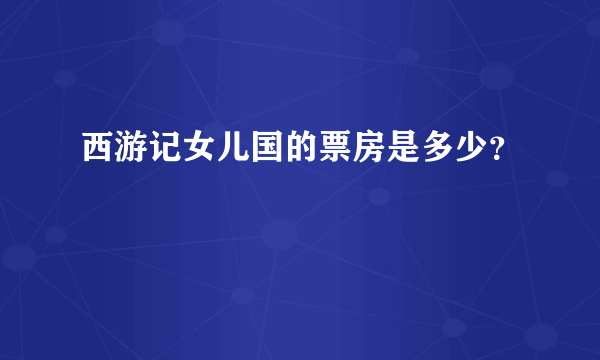 西游记女儿国的票房是多少?